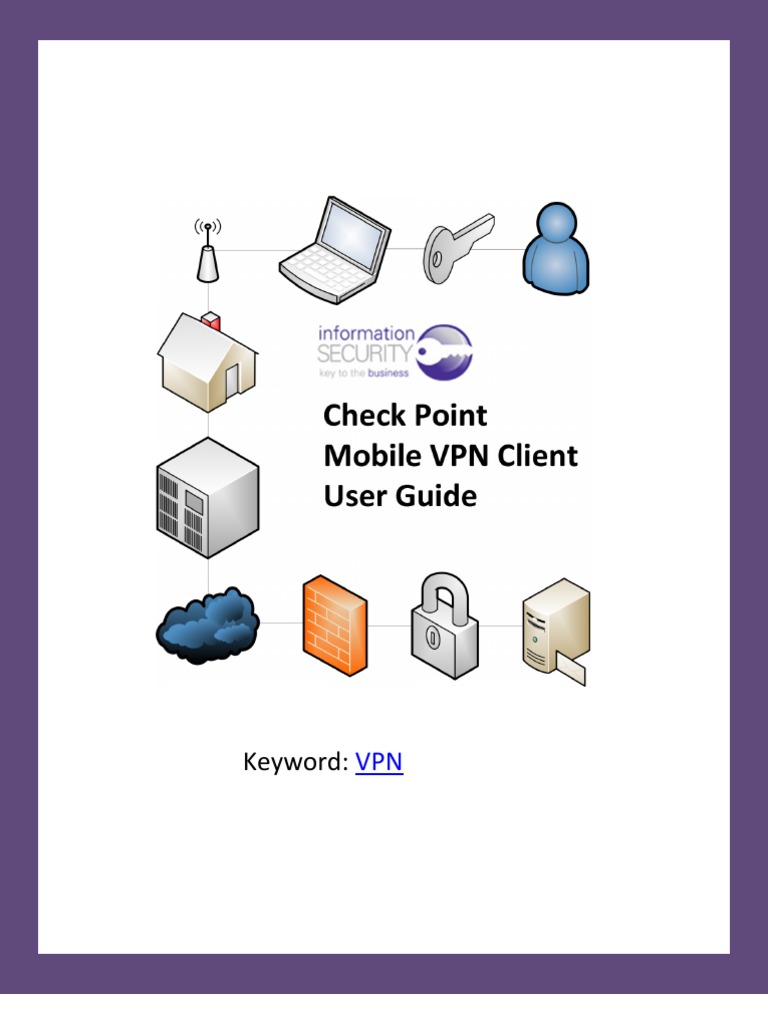 information
SECURITY
key to the business

Check Point
Mobile VPN Client
User Guide

Keyword: VPN